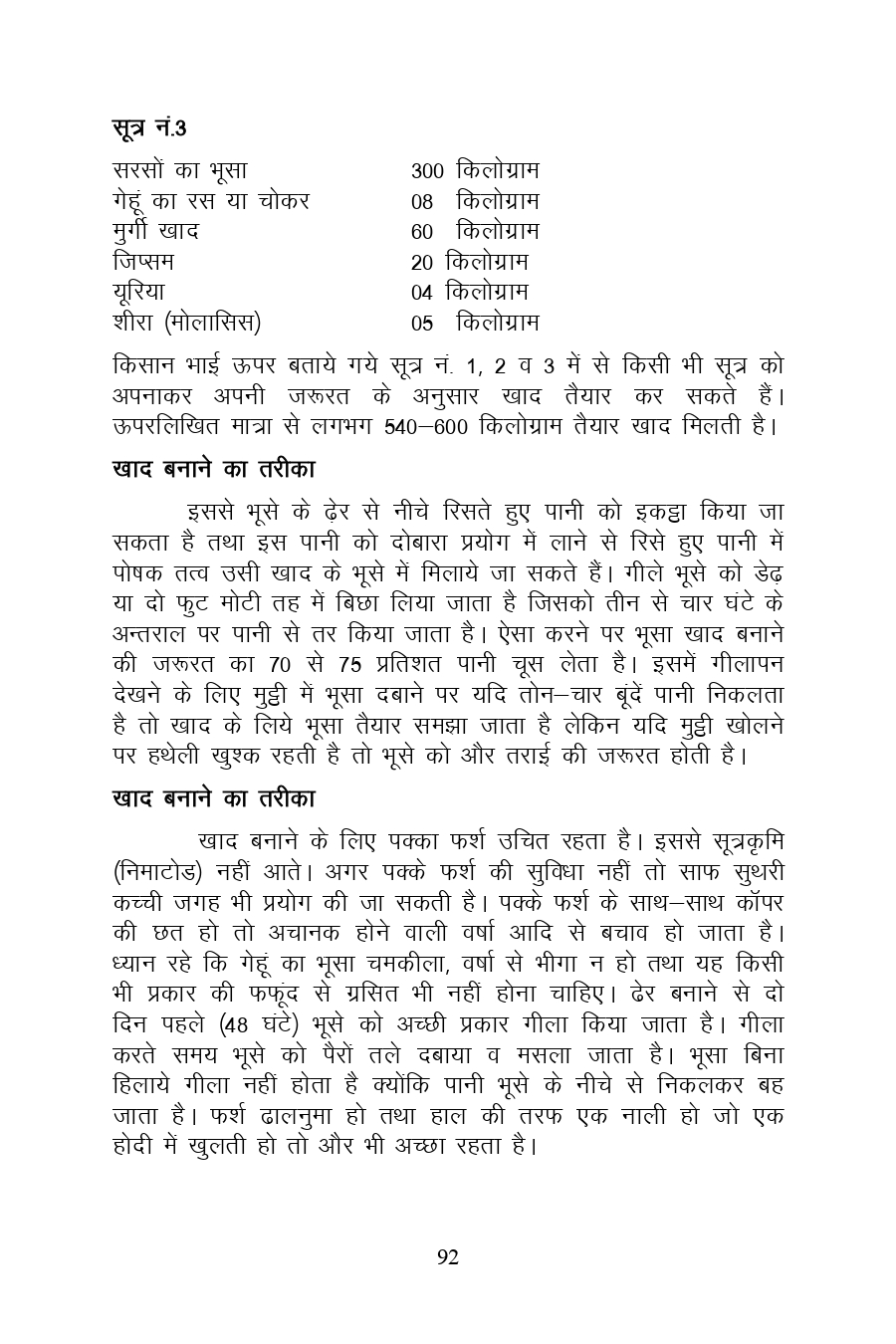 सूत्र नं.3

| | |
|---|---|
| सरसों का भूसा | 300 किलोग्राम |
| गेहूं का रस या चोकर | 08 किलोग्राम |
| मुर्गी खाद | 60 किलोग्राम |
| जिप्सम | 20 किलोग्राम |
| यूरिया | 04 किलोग्राम |
| शीरा (मोलासिस) | 05 किलोग्राम |

किसान भाई ऊपर बताये गये सूत्र नं. 1, 2 व 3 में से किसी भी सूत्र को अपनाकर अपनी जरूरत के अनुसार खाद तैयार कर सकते हैं। ऊपरलिखित मात्रा से लगभग 540–600 किलोग्राम तैयार खाद मिलती है।

खाद बनाने का तरीका

इससे भूसे के ढ़ेर से नीचे रिसते हुए पानी को इकट्ठा किया जा सकता है तथा इस पानी को दोबारा प्रयोग में लाने से रिसे हुए पानी में पोषक तत्व उसी खाद के भूसे में मिलाये जा सकते हैं। गीले भूसे को डेढ़ या दो फुट मोटी तह में बिछा लिया जाता है जिसको तीन से चार घंटे के अन्तराल पर पानी से तर किया जाता है। ऐसा करने पर भूसा खाद बनाने की जरूरत का 70 से 75 प्रतिशत पानी चूस लेता है। इसमें गीलापन देखने के लिए मुट्ठी में भूसा दबाने पर यदि तोन–चार बूंदें पानी निकलता है तो खाद के लिये भूसा तैयार समझा जाता है लेकिन यदि मुट्ठी खोलने पर हथेली खुश्क रहती है तो भूसे को और तराई की जरूरत होती है।

खाद बनाने का तरीका

खाद बनाने के लिए पक्का फर्श उचित रहता है। इससे सूत्रकृमि (निमाटोड) नहीं आते। अगर पक्के फर्श की सुविधा नहीं तो साफ सुथरी कच्ची जगह भी प्रयोग की जा सकती है। पक्के फर्श के साथ–साथ कॉपर की छत हो तो अचानक होने वाली वर्षा आदि से बचाव हो जाता है। ध्यान रहे कि गेहूं का भूसा चमकीला, वर्षा से भीगा न हो तथा यह किसी भी प्रकार की फफूंद से ग्रसित भी नहीं होना चाहिए। ढेर बनाने से दो दिन पहले (48 घंटे) भूसे को अच्छी प्रकार गीला किया जाता है। गीला करते समय भूसे को पैरों तले दबाया व मसला जाता है। भूसा बिना हिलाये गीला नहीं होता है क्योंकि पानी भूसे के नीचे से निकलकर बह जाता है। फर्श ढालनुमा हो तथा हाल की तरफ एक नाली हो जो एक होदी में खुलती हो तो और भी अच्छा रहता है।

92